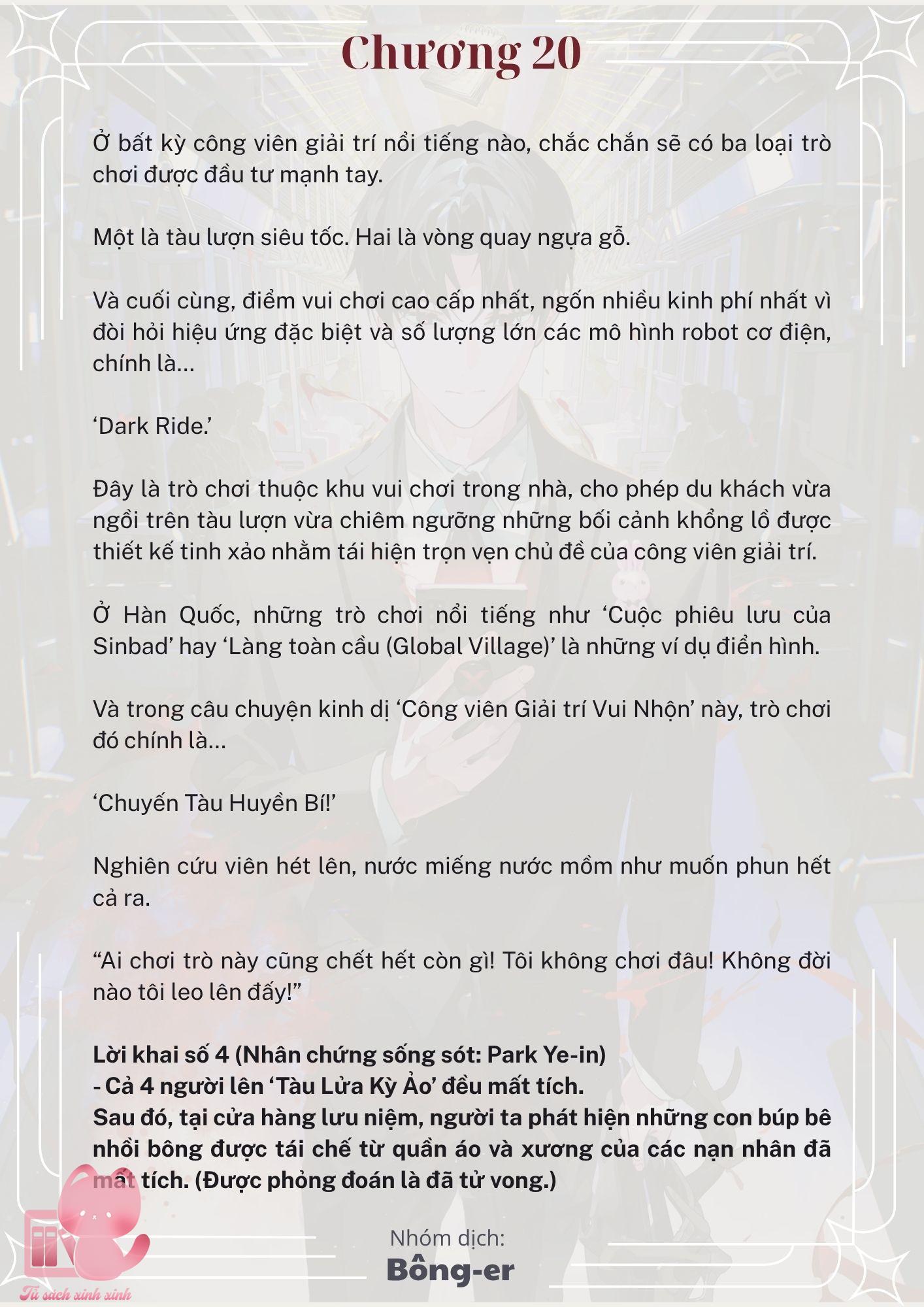 Chương 20

Ở bất kỳ công viên giải trí nổi tiếng nào, chắc chắn sẽ có ba loại trò chơi được đầu tư mạnh tay.

Một là tàu lượn siêu tốc. Hai là vòng quay ngựa gỗ.

Và cuối cùng, điểm vui chơi cao cấp nhất, ngốn nhiều kinh phí nhất vì đòi hỏi hiệu ứng đặc biệt và số lượng lớn các mô hình robot cơ điện, chính là...

‘Dark Ride.’

Đây là trò chơi thuộc khu vui chơi trong nhà, cho phép du khách vừa ngồi trên tàu lượn vừa chiêm ngưỡng những bối cảnh khổng lồ được thiết kế tinh xảo nhằm tái hiện trọn vẹn chủ đề của công viên giải trí.

Ở Hàn Quốc, những trò chơi nổi tiếng như ‘Cuộc phiêu lưu của Sinbad’ hay ‘Làng toàn cầu (Global Village)’ là những ví dụ điển hình.

Và trong câu chuyện kinh dị ‘Công viên Giải trí Vui Nhộn’ này, trò chơi đó chính là...

‘Chuyến Tàu Huyền Bí!’

Nghiên cứu viên hét lên, nước miếng nước mồm như muốn phun hết cả ra.

“Ai chơi trò này cũng chết hết còn gì! Tôi không chơi đâu! Không đời nào tôi leo lên đấy!”

Lời khai số 4 (Nhân chứng sống sót: Park Ye-in)
- Cả 4 người lên ‘Tàu Lửa Kỳ Ảo’ đều mất tích.
Sau đó, tại cửa hàng lưu niệm, người ta phát hiện những con búp bê nhồi bông được tái chế từ quần áo và xương của các nạn nhân đã mất tích. (Được phỏng đoán là đã tử vong.)

Nhóm dịch:
Bông-er

Tủ sách xinh xinh